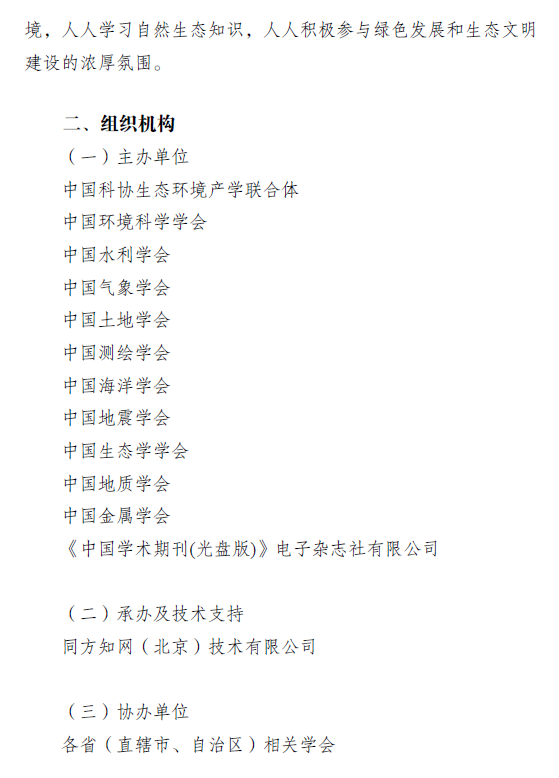 境，人人学习自然生态知识，人人积极参与绿色发展和生态文明建设的浓厚氛围。

二、组织机构

（一）主办单位

中国科协生态环境产学联合体

中国环境科学学会

中国水利学会

中国气象学会

中国土地学会

中国测绘学会

中国海洋学会

中国地震学会

中国生态学学会

中国地质学会

中国金属学会

《中国学术期刊(光盘版)》电子杂志社有限公司

（二）承办及技术支持

同方知网（北京）技术有限公司

（三）协办单位

各省（直辖市、自治区）相关学会